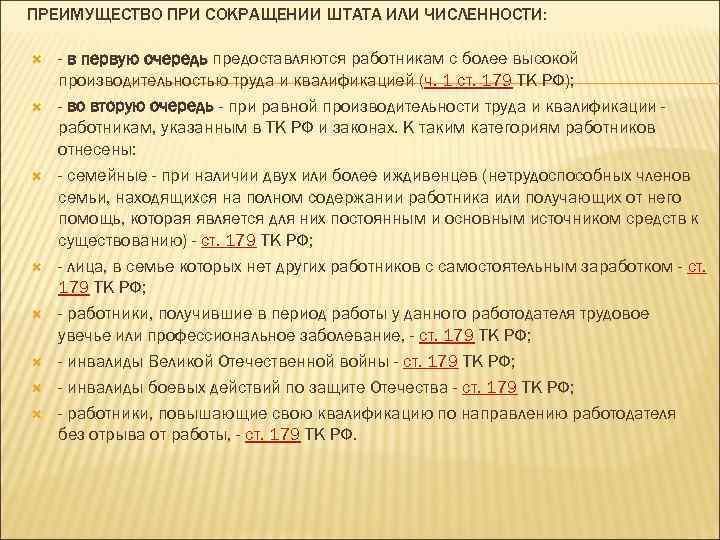 ПРЕИМУЩЕСТВО ПРИ СОКРАЩЕНИИ ШТАТА ИЛИ ЧИСЛЕННОСТИ:

- в первую очередь предоставляются работникам с более высокой производительностью труда и квалификацией (ч. 1 ст. 179 ТК РФ);

- во вторую очередь - при равной производительности труда и квалификации - работникам, указанным в ТК РФ и законах. К таким категориям работников отнесены:

- семейные - при наличии двух или более иждивенцев (нетрудоспособных членов семьи, находящихся на полном содержании работника или получающих от него помощь, которая является для них постоянным и основным источником средств к существованию) - ст. 179 ТК РФ;

- лица, в семье которых нет других работников с самостоятельным заработком - ст. 179 ТК РФ;

- работники, получившие в период работы у данного работодателя трудовое увечье или профессиональное заболевание, - ст. 179 ТК РФ;

- инвалиды Великой Отечественной войны - ст. 179 ТК РФ;

- инвалиды боевых действий по защите Отечества - ст. 179 ТК РФ;

- работники, повышающие свою квалификацию по направлению работодателя без отрыва от работы, - ст. 179 ТК РФ.